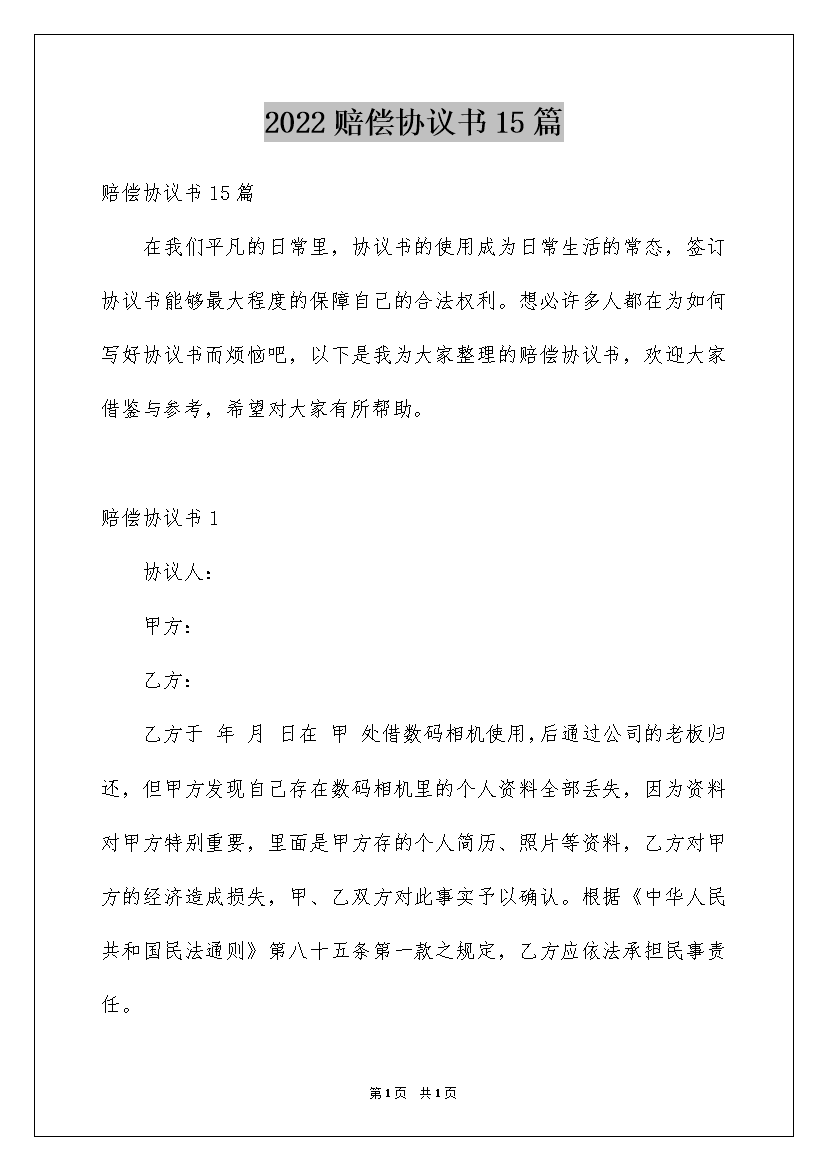 2022赔偿协议书15篇

赔偿协议书15篇

在我们平凡的日常里，协议书的使用成为日常生活的常态，签订协议书能够最大程度的保障自己的合法权利。想必许多人都在为如何写好协议书而烦恼吧，以下是我为大家整理的赔偿协议书，欢迎大家借鉴与参考，希望对大家有所帮助。

赔偿协议书1

协议人：

甲方：

乙方：

乙方于 年 月 日在 甲 处借数码相机使用,后通过公司的老板归还，但甲方发现自己存在数码相机里的个人资料全部丢失，因为资料对甲方特别重要，里面是甲方存的个人简历、照片等资料，乙方对甲方的经济造成损失，甲、乙双方对此事实予以确认。根据《中华人民共和国民法通则》第八十五条第一款之规定，乙方应依法承担民事责任。

第1页 共1页